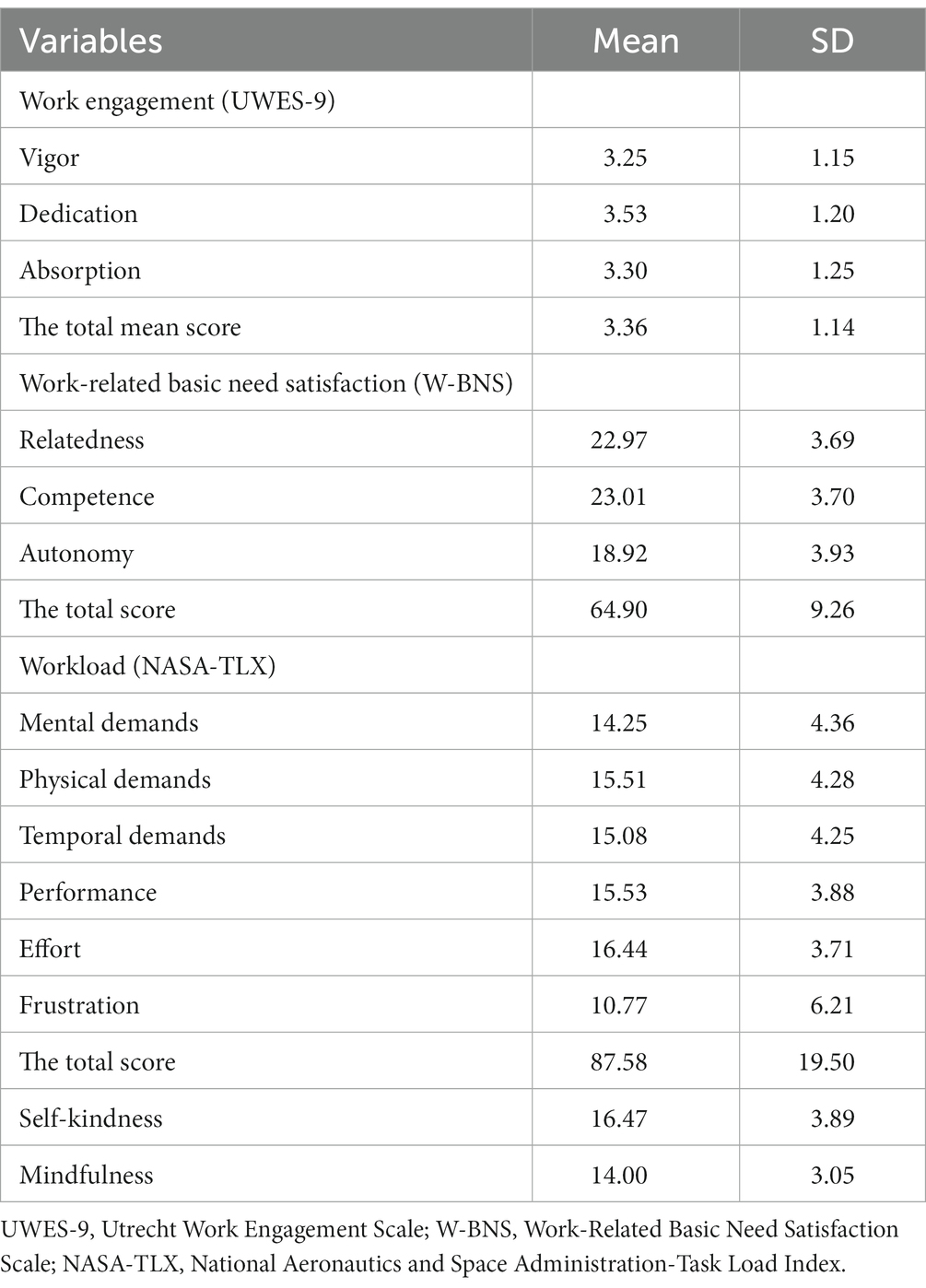 | Variables | Mean | SD |
|---|---|---|
| Work engagement (UWES-9) | | |
| Vigor | 3.25 | 1.15 |
| Dedication | 3.53 | 1.20 |
| Absorption | 3.30 | 1.25 |
| The total mean score | 3.36 | 1.14 |
| Work-related basic need satisfaction (W-BNS) | | |
| Relatedness | 22.97 | 3.69 |
| Competence | 23.01 | 3.70 |
| Autonomy | 18.92 | 3.93 |
| The total score | 64.90 | 9.26 |
| Workload (NASA-TLX) | | |
| Mental demands | 14.25 | 4.36 |
| Physical demands | 15.51 | 4.28 |
| Temporal demands | 15.08 | 4.25 |
| Performance | 15.53 | 3.88 |
| Effort | 16.44 | 3.71 |
| Frustration | 10.77 | 6.21 |
| The total score | 87.58 | 19.50 |
| Self-kindness | 16.47 | 3.89 |
| Mindfulness | 14.00 | 3.05 |

UWES-9, Utrecht Work Engagement Scale; W-BNS, Work-Related Basic Need Satisfaction Scale; NASA-TLX, National Aeronautics and Space Administration-Task Load Index.